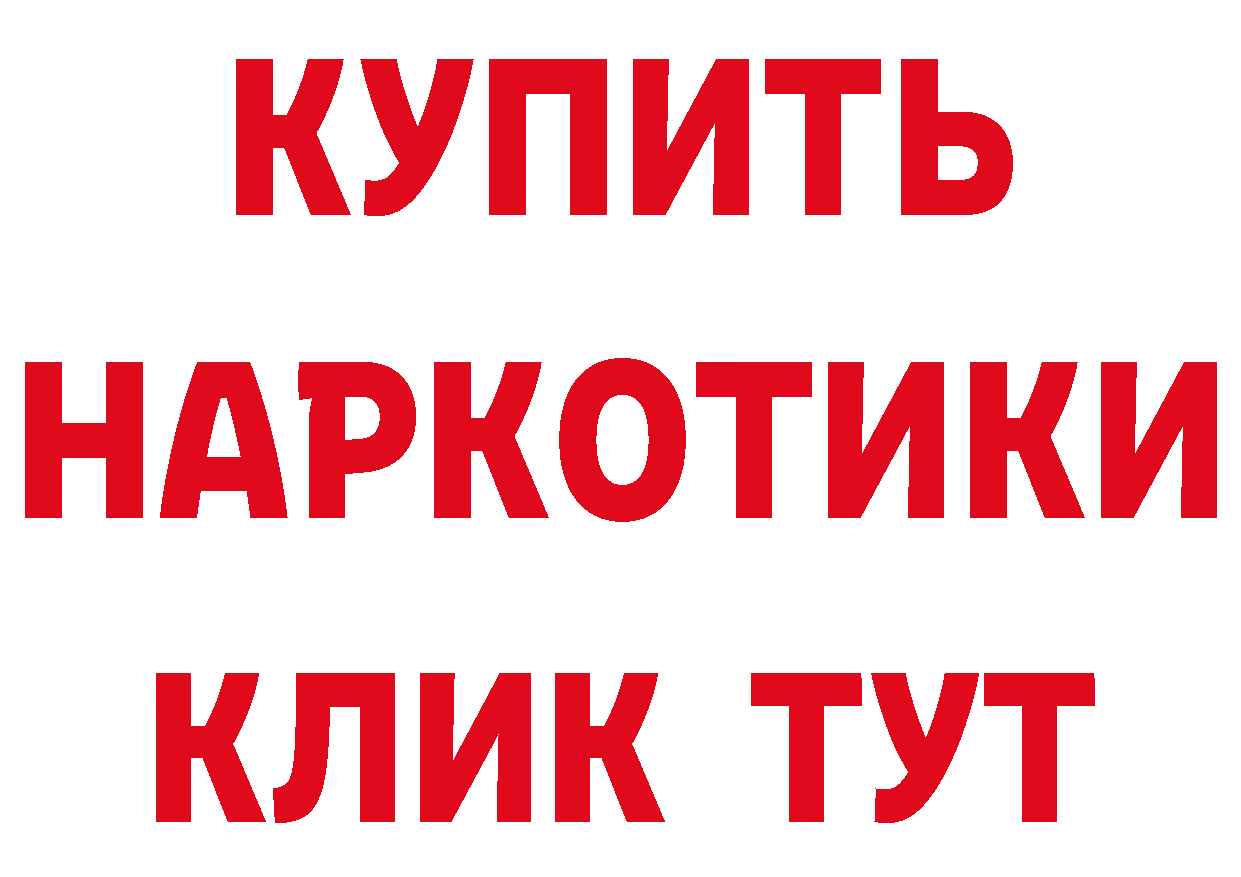 КУПИТЬ НАРКОТИКИ КЛИК ТУТ